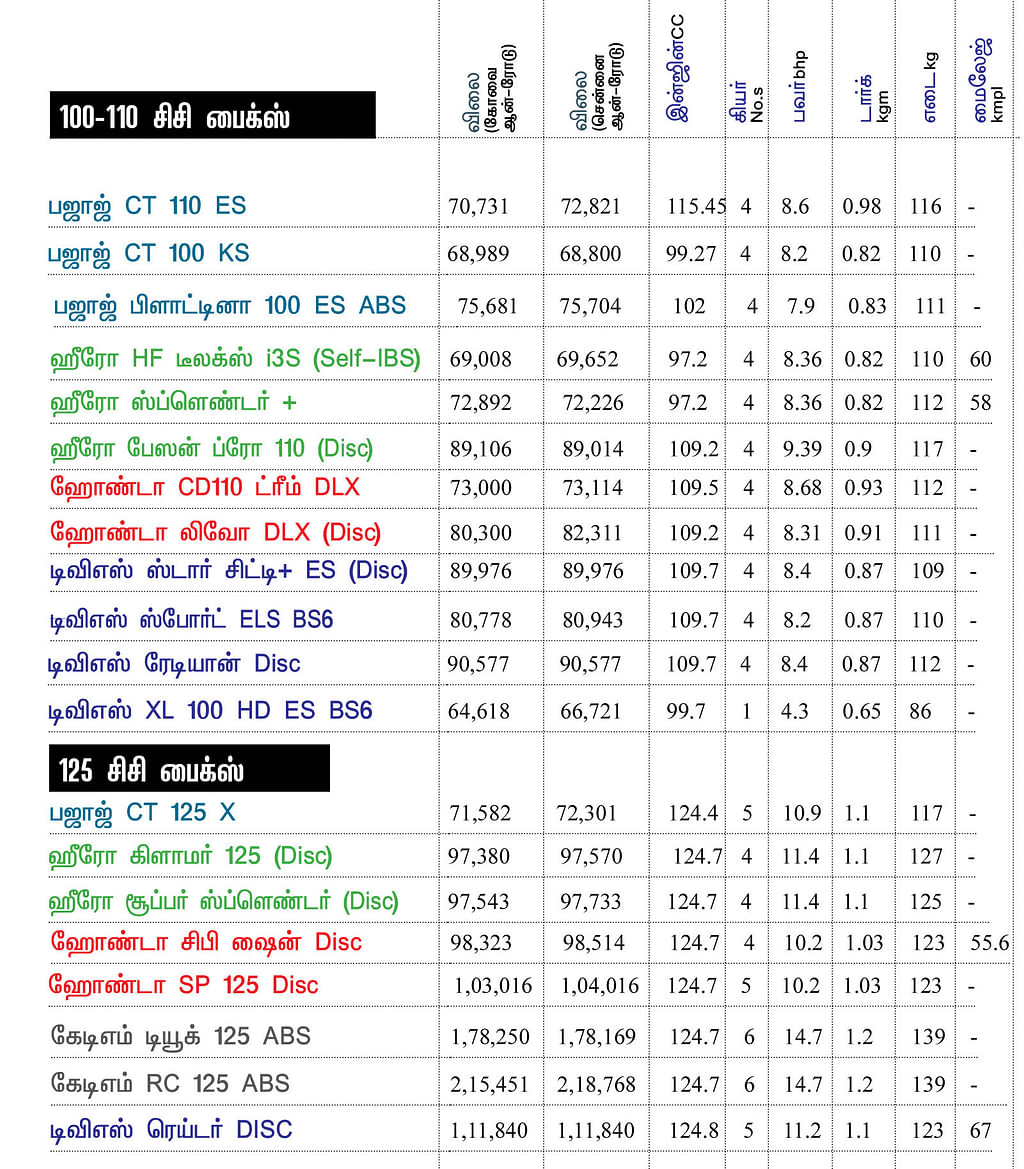 | 100-110 சிசி பைக்ஸ் | விலை (கோவை ஆன்-ரோடு) | விலை (சென்னை ஆன்-ரோடு) | இன்ஜின்CC | கியர் No.s | பவர்bhp | டார்க் kgm | எடைkg | மைலேஜ் kmpl |
|---|---|---|---|---|---|---|---|---|
| பஜாஜ் CT 110 ES | 70,731 | 72,821 | 115.45 | 4 | 8.6 | 0.98 | 116 | - |
| பஜாஜ் CT 100 KS | 68,989 | 68,800 | 99.27 | 4 | 8.2 | 0.82 | 110 | - |
| பஜாஜ் பிளாட்டினா 100 ES ABS | 75,681 | 75,704 | 102 | 4 | 7.9 | 0.83 | 111 | - |
| ஹீரோ HF டீலக்ஸ் i3S (Self-IBS) | 69,008 | 69,652 | 97.2 | 4 | 8.36 | 0.82 | 110 | 60 |
| ஹீரோ ஸ்ப்ளெண்டர் + | 72,892 | 72,226 | 97.2 | 4 | 8.36 | 0.82 | 112 | 58 |
| ஹீரோ பேஸன் ப்ரோ 110 (Disc) | 89,106 | 89,014 | 109.2 | 4 | 9.39 | 0.9 | 117 | - |
| ஹோண்டா CD110 ட்ரீம் DLX | 73,000 | 73,114 | 109.5 | 4 | 8.68 | 0.93 | 112 | - |
| ஹோண்டா லிவோ DLX (Disc) | 80,300 | 82,311 | 109.2 | 4 | 8.31 | 0.91 | 111 | - |
| டிவிஎஸ் ஸ்டார் சிட்டி+ ES (Disc) | 89,976 | 89,976 | 109.7 | 4 | 8.4 | 0.87 | 109 | - |
| டிவிஎஸ் ஸ்போர்ட் ELS BS6 | 80,778 | 80,943 | 109.7 | 4 | 8.2 | 0.87 | 110 | - |
| டிவிஎஸ் ரேடியான் Disc | 90,577 | 90,577 | 109.7 | 4 | 8.4 | 0.87 | 112 | - |
| டிவிஎஸ் XL 100 HD ES BS6 | 64,618 | 66,721 | 99.7 | 1 | 4.3 | 0.65 | 86 | - |
| 125 சிசி பைக்ஸ் | | | | | | | | |
| பஜாஜ் CT 125 X | 71,582 | 72,301 | 124.4 | 5 | 10.9 | 1.1 | 117 | - |
| ஹீரோ கிளாமர் 125 (Disc) | 97,380 | 97,570 | 124.7 | 4 | 11.4 | 1.1 | 127 | - |
| ஹீரோ சூப்பர் ஸ்ப்ளெண்டர் (Disc) | 97,543 | 97,733 | 124.7 | 4 | 11.4 | 1.1 | 125 | - |
| ஹோண்டா சிபி ஷைன் Disc | 98,323 | 98,514 | 124.7 | 4 | 10.2 | 1.03 | 123 | 55.6 |
| ஹோண்டா SP 125 Disc | 1,03,016 | 1,04,016 | 124.7 | 5 | 10.2 | 1.03 | 123 | - |
| கேடிஎம் டியூக் 125 ABS | 1,78,250 | 1,78,169 | 124.7 | 6 | 14.7 | 1.2 | 139 | - |
| கேடிஎம் RC 125 ABS | 2,15,451 | 2,18,768 | 124.7 | 6 | 14.7 | 1.2 | 139 | - |
| டிவிஎஸ் ரெய்டர் DISC | 1,11,840 | 1,11,840 | 124.8 | 5 | 11.2 | 1.1 | 123 | 67 |